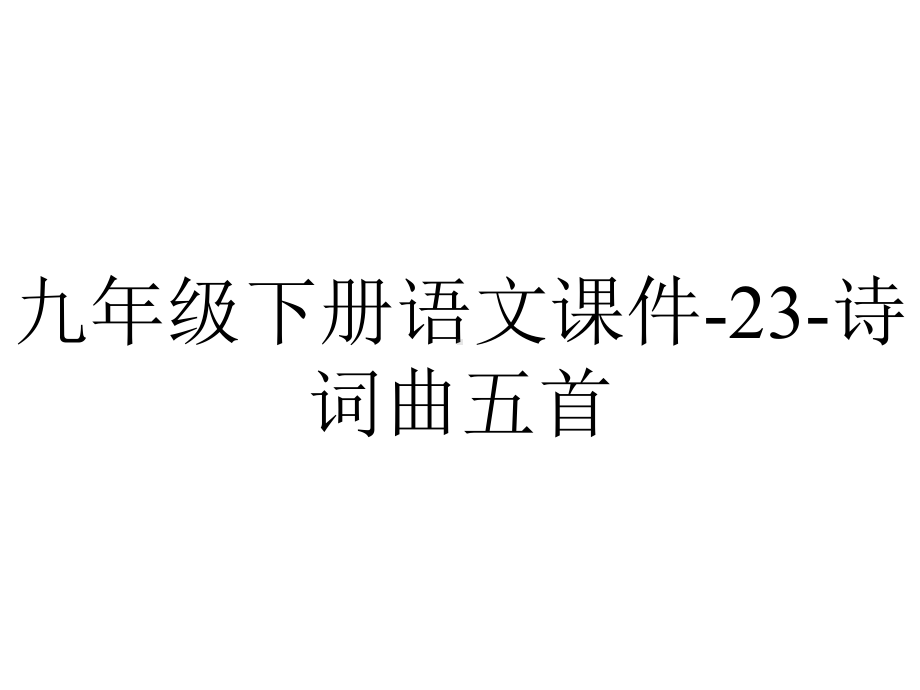 九年级下册语文课件-23-诗词曲五首